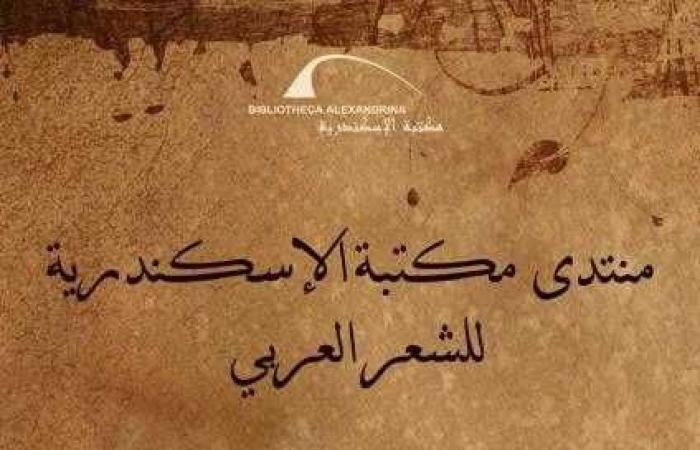 BIBLIOTHECA ALEXANDRINA
مكتبة الإسكندرية

منتدى مكتبة الإسكندرية
للشعر العربي